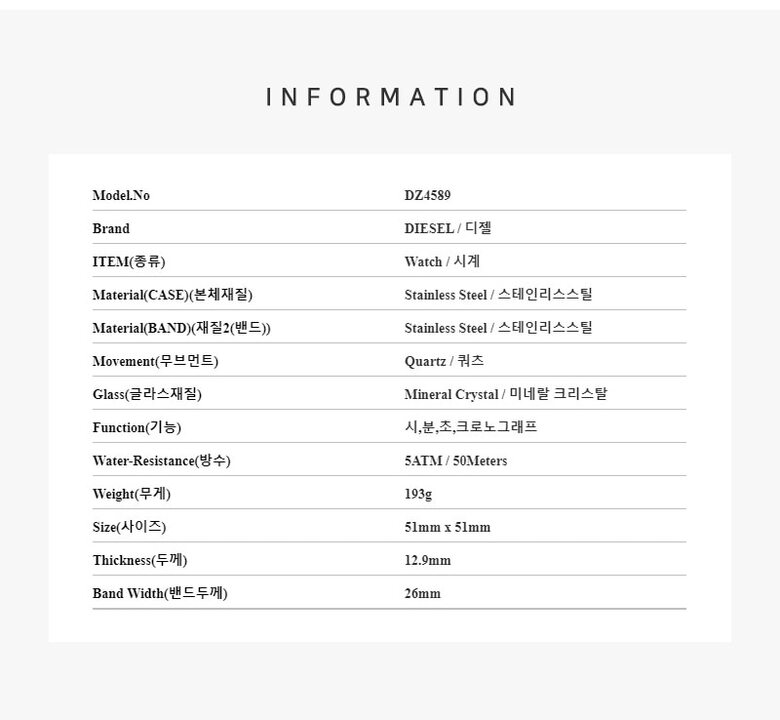 INFORMATION

| Model.No | DZ4589 |
|---|---|
| Brand | DIESEL / 디젤 |
| ITEM(종류) | Watch / 시계 |
| Material(CASE)(본체재질) | Stainless Steel / 스테인리스스틸 |
| Material(BAND)(재질2(밴드)) | Stainless Steel / 스테인리스스틸 |
| Movement(무브먼트) | Quartz / 쿼츠 |
| Glass(글라스재질) | Mineral Crystal / 미네랄 크리스탈 |
| Function(기능) | 시,분,초,크로노그래프 |
| Water-Resistance(방수) | 5ATM / 50Meters |
| Weight(무게) | 193g |
| Size(사이즈) | 51mm x 51mm |
| Thickness(두께) | 12.9mm |
| Band Width(밴드두께) | 26mm |